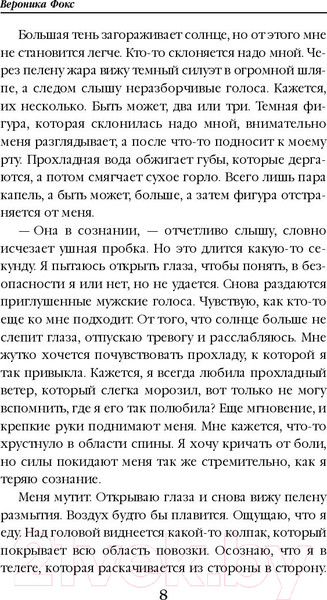 Вероника Фокс

Большая тень загораживает солнце, но от этого мне не становится легче. Кто-то склоняется надо мной. Через пелену жара вижу темный силуэт в огромной шляпе, а следом слышу неразборчивые голоса. Кажется, их несколько. Быть может, два или три. Темная фигура, которая склонилась надо мной, внимательно меня разглядывает, а после что-то подносит к моему рту. Прохладная вода обжигает губы, которые дергаются, а потом смягчает сухое горло. Всего лишь пара капель, а быть может, больше, а затем фигура отстраняется от меня.

— Она в сознании, — отчетливо слышу, словно исчезает ушная пробка. Но это длится какую-то секунду. Я пытаюсь открыть глаза, чтобы понять, в безопасности я или нет, но не удается. Снова раздаются приглушенные мужские голоса. Чувствую, как кто-то еще ко мне подходит. От того, что солнце больше не слепит глаза, отпускаю тревогу и расслабляюсь. Мне жутко хочется почувствовать прохладу, к которой я так привыкла. Кажется, я всегда любила прохладный ветер, который слегка морозил, вот только не могу вспомнить, где я его так полюбила? Еще мгновение, и крепкие руки поднимают меня. Мне кажется, что-то хрустнуло в области спины. Я хочу кричать от боли, но силы покидают меня так же стремительно, как я теряю сознание.

Меня мутит. Открываю глаза и снова вижу пелену размытия. Воздух будто бы плавится. Ощущаю, что я еду. Над головой виднеется какой-то колпак, который покрывает всю область повозки. Осознаю, что я в телеге, которая раскачивается из стороны в сторону.

8